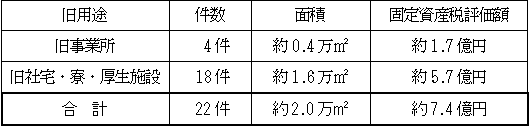 | 旧用途 | 件数 | 面積 | 固定資産税評価額 |
|---|---|---|---|
| 旧事業所 | 4件 | 約0.4万$m^2$ | 約1.7億円 |
| 旧社宅・寮・厚生施設 | 18件 | 約1.6万$m^2$ | 約5.7億円 |
| 合　計 | 22件 | 約2.0万$m^2$ | 約7.4億円 |